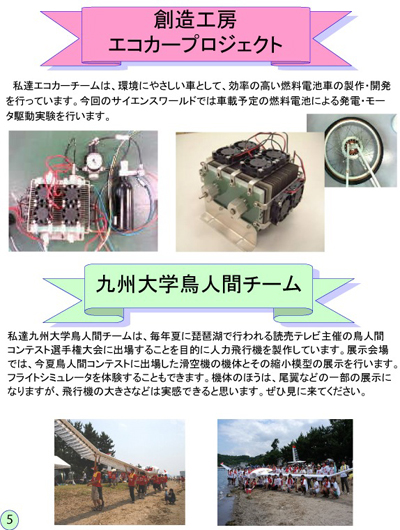 創造工房
エコカープロジェクト

私達エコカーチームは、環境にやさしい車として、効率の高い燃料電池車の製作・開発を行っています。今回のサイエンスワールドでは車載予定の燃料電池による発電・モータ駆動実験を行います。

九州大学鳥人間チーム

私達九州大学鳥人間チームは、毎年夏に琵琶湖で行われる読売テレビ主催の鳥人間コンテスト選手権大会に出場することを目的に人力飛行機を製作しています。展示会場では、今夏鳥人間コンテストに出場した滑空機の機体とその縮小模型の展示を行います。フライトシミュレータを体験することもできます。機体のほうは、尾翼などの一部の展示になりますが、飛行機の大きさなどは実感できると思います。ぜひ見に来てください。

5